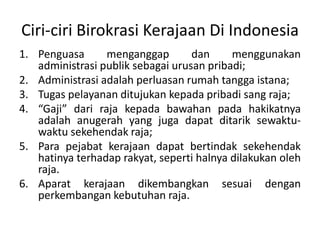 Ciri-ciri Birokrasi Kerajaan Di Indonesia

1. Penguasa menganggap dan menggunakan administrasi publik sebagai urusan pribadi;
2. Administrasi adalah perluasan rumah tangga istana;
3. Tugas pelayanan ditujukan kepada pribadi sang raja;
4. “Gaji” dari raja kepada bawahan pada hakikatnya adalah anugerah yang juga dapat ditarik sewaktu-waktu sekehendak raja;
5. Para pejabat kerajaan dapat bertindak sekehendak hatinya terhadap rakyat, seperti halnya dilakukan oleh raja.
6. Aparat kerajaan dikembangkan sesuai dengan perkembangan kebutuhan raja.